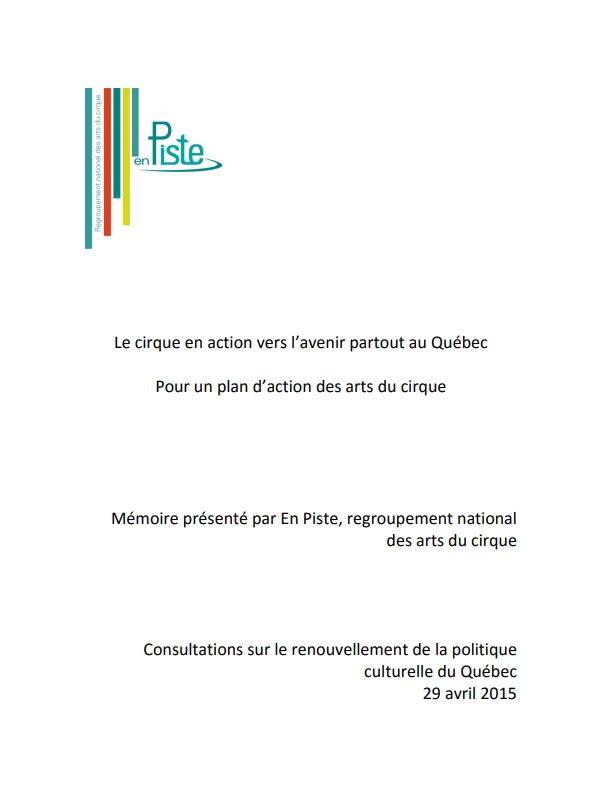 Regroupement national des arts du cirque

en Piste

Le cirque en action vers l'avenir partout au Québec

Pour un plan d'action des arts du cirque

Mémoire présenté par En Piste, regroupement national des arts du cirque

Consultations sur le renouvellement de la politique culturelle du Québec
29 avril 2015